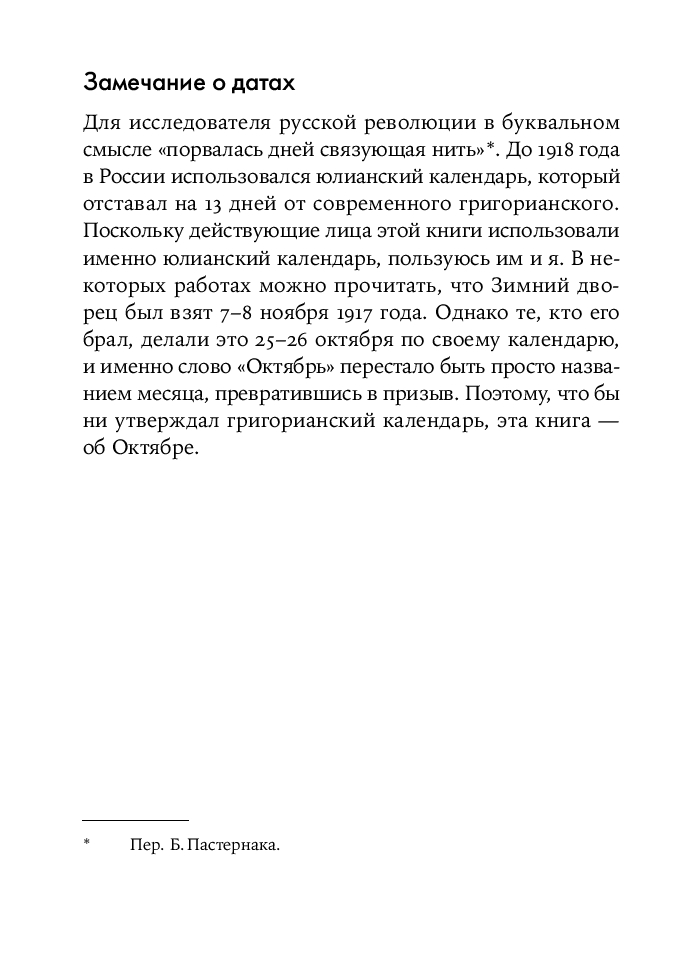 Замечание о датах

Для исследователя русской революции в буквальном смысле «порвалась дней связующая нить»*. До 1918 года в России использовался юлианский календарь, который отставал на 13 дней от современного григорианского. Поскольку действующие лица этой книги использовали именно юлианский календарь, пользуюсь им и я. В некоторых работах можно прочитать, что Зимний дворец был взят 7–8 ноября 1917 года. Однако те, кто его брал, делали это 25–26 октября по своему календарю, и именно слово «Октябрь» перестало быть просто названием месяца, превратившись в призыв. Поэтому, что бы ни утверждал григорианский календарь, эта книга — об Октябре.

* Пер. Б. Пастернака.